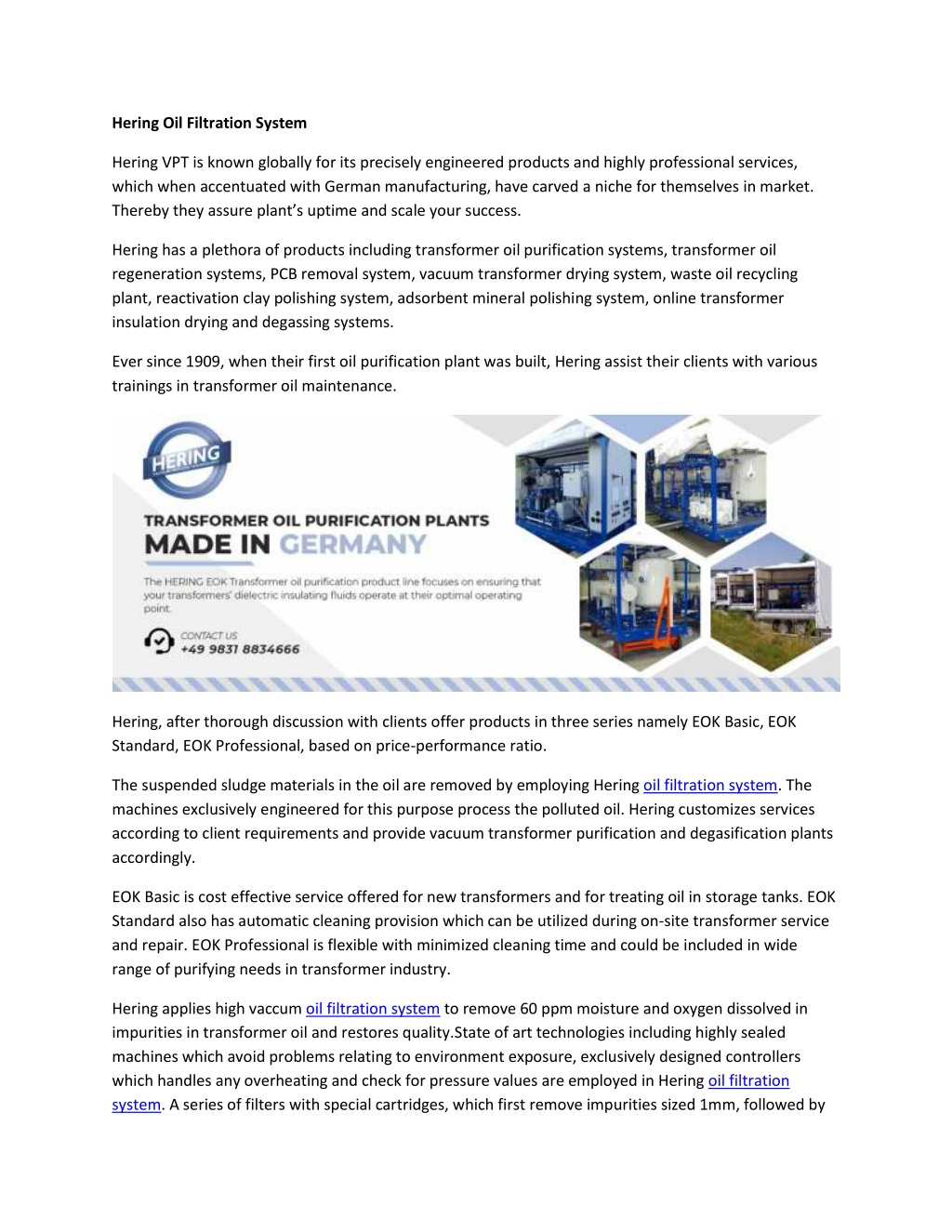 Hering Oil Filtration System

Hering VPT is known globally for its precisely engineered products and highly professional services, which when accentuated with German manufacturing, have carved a niche for themselves in market. Thereby they assure plant's uptime and scale your success.

Hering has a plethora of products including transformer oil purification systems, transformer oil regeneration systems, PCB removal system, vacuum transformer drying system, waste oil recycling plant, reactivation clay polishing system, adsorbent mineral polishing system, online transformer insulation drying and degassing systems.

Ever since 1909, when their first oil purification plant was built, Hering assist their clients with various trainings in transformer oil maintenance.

HERING

TRANSFORMER OIL PURIFICATION PLANTS
MADE IN GERMANY

The HERING EOK Transformer oil purification product line focuses on ensuring that your transformers' dielectric insulating fluids operate at their optimal operating point.

CONTACT US
+49 9831 8834666

Hering, after thorough discussion with clients offer products in three series namely EOK Basic, EOK Standard, EOK Professional, based on price-performance ratio.

The suspended sludge materials in the oil are removed by employing Hering oil filtration system. The machines exclusively engineered for this purpose process the polluted oil. Hering customizes services according to client requirements and provide vacuum transformer purification and degasification plants accordingly.

EOK Basic is cost effective service offered for new transformers and for treating oil in storage tanks. EOK Standard also has automatic cleaning provision which can be utilized during on-site transformer service and repair. EOK Professional is flexible with minimized cleaning time and could be included in wide range of purifying needs in transformer industry.

Hering applies high vaccum oil filtration system to remove 60 ppm moisture and oxygen dissolved in impurities in transformer oil and restores quality.State of art technologies including highly sealed machines which avoid problems relating to environment exposure, exclusively designed controllers which handles any overheating and check for pressure values are employed in Hering oil filtration system. A series of filters with special cartridges, which first remove impurities sized 1mm, followed by